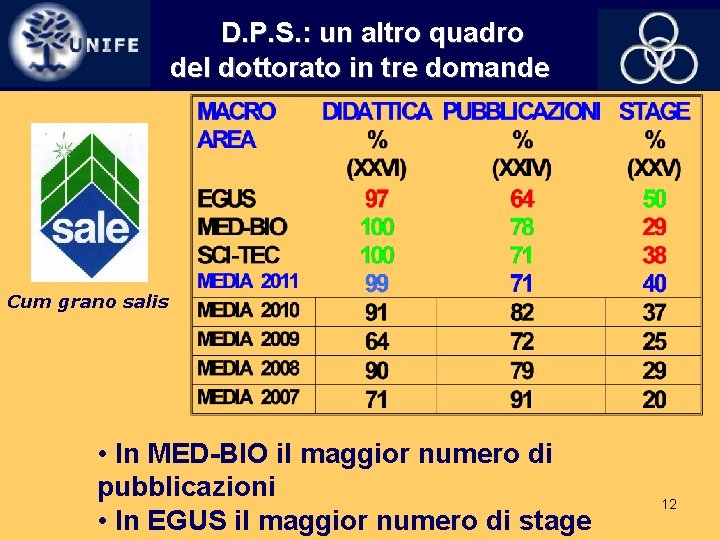 UNIFE

D.P.S.: un altro quadro del dottorato in tre domande

sale

Cum grano salis

| MACRO AREA | DIDATTICA % (XXVI) | PUBBLICAZIONI % (XXIV) | STAGE % (XXV) |
|---|---|---|---|
| EGUS | 97 | 64 | 50 |
| MED-BIO | 100 | 78 | 29 |
| SCI-TEC | 100 | 71 | 38 |
| MEDIA 2011 | 99 | 71 | 40 |
| MEDIA 2010 | 91 | 82 | 37 |
| MEDIA 2009 | 64 | 72 | 25 |
| MEDIA 2008 | 90 | 79 | 29 |
| MEDIA 2007 | 71 | 91 | 20 |

• In MED-BIO il maggior numero di pubblicazioni
• In EGUS il maggior numero di stage

12